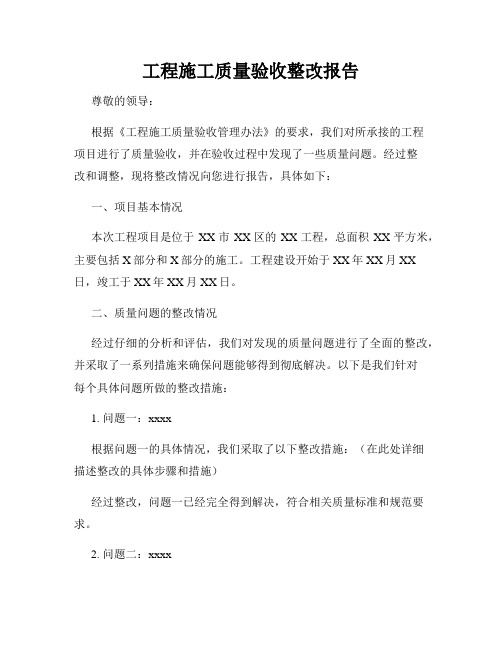 工程施工质量验收整改报告

尊敬的领导：

根据《工程施工质量验收管理办法》的要求，我们对所承接的工程项目进行了质量验收，并在验收过程中发现了一些质量问题。经过整改和调整，现将整改情况向您进行报告，具体如下：

一、项目基本情况

本次工程项目是位于 XX 市 XX 区的 XX 工程，总面积 XX 平方米，主要包括 X 部分和 X 部分的施工。工程建设开始于 XX 年 XX 月 XX 日，竣工于 XX 年 XX 月 XX 日。

二、质量问题的整改情况

经过仔细的分析和评估，我们对发现的质量问题进行了全面的整改，并采取了一系列措施来确保问题能够得到彻底解决。以下是我们针对每个具体问题所做的整改措施：

1. 问题一：xxxx

根据问题一的具体情况，我们采取了以下整改措施：（在此处详细描述整改的具体步骤和措施）

经过整改，问题一已经完全得到解决，符合相关质量标准和规范要求。

2. 问题二：xxxx